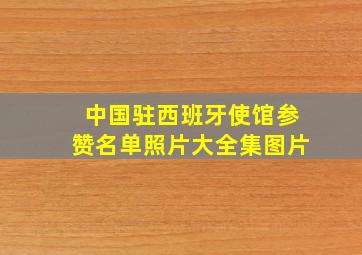 中国驻西班牙使馆参赞名单照片大全集图片